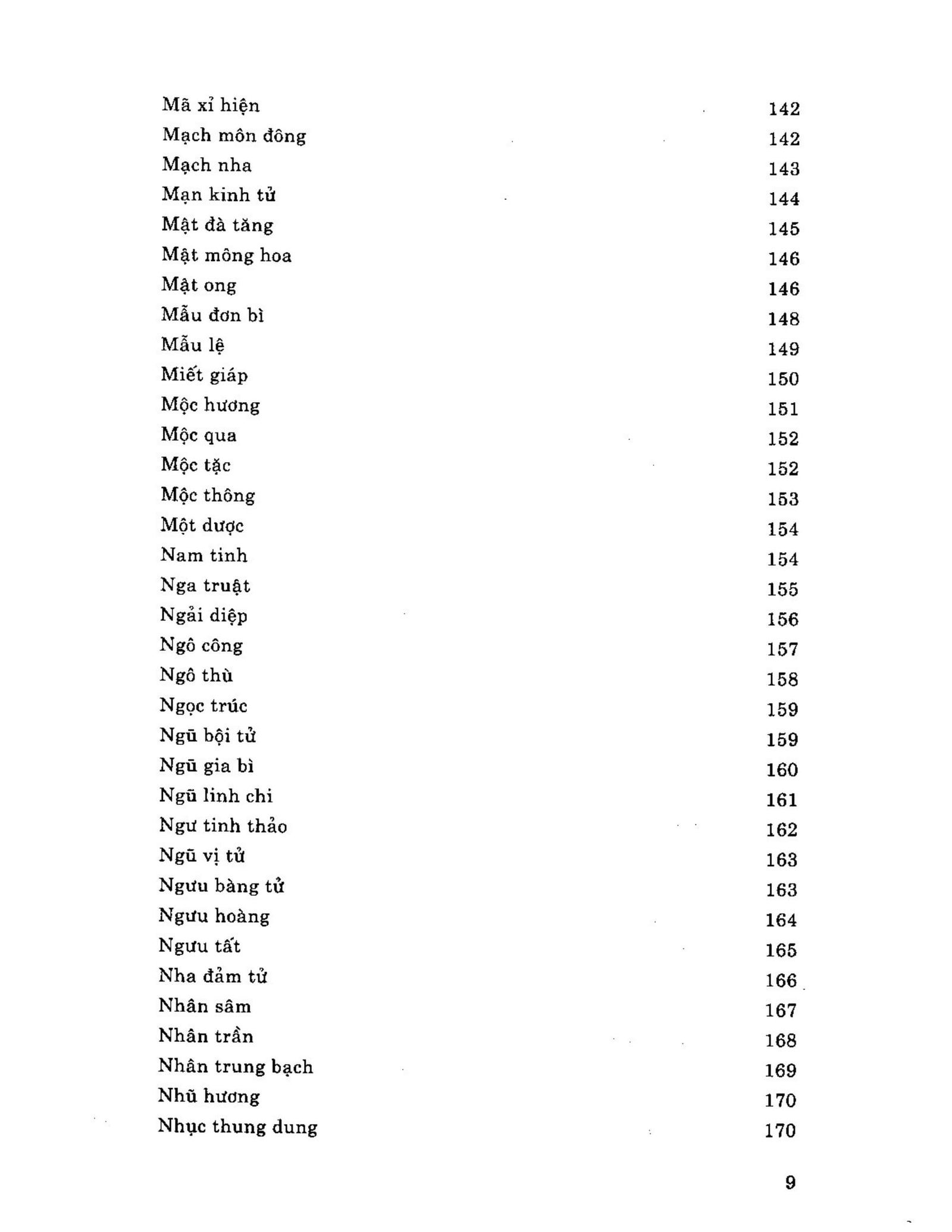 Mã xỉ hiện 142
Mạch môn đông 142
Mạch nha 143
Mạn kinh tử 144
Mật đà tăng 145
Mật mông hoa 146
Mật ong 146
Mẫu đơn bì 148
Mẫu lệ 149
Miết giáp 150
Mộc hương 151
Mộc qua 152
Mộc tặc 152
Mộc thông 153
Một dược 154
Nam tinh 154
Nga truật 155
Ngải diệp 156
Ngô công 157
Ngô thù 158
Ngọc trúc 159
Ngũ bội tử 159
Ngũ gia bì 160
Ngũ linh chi 161
Ngư tinh thảo 162
Ngũ vị tử 163
Ngưu bàng tử 163
Ngưu hoàng 164
Ngưu tất 165
Nha đảm tử 166
Nhân sâm 167
Nhân trần 168
Nhân trung bạch 169
Nhũ hương 170
Nhục thung dung 170

9